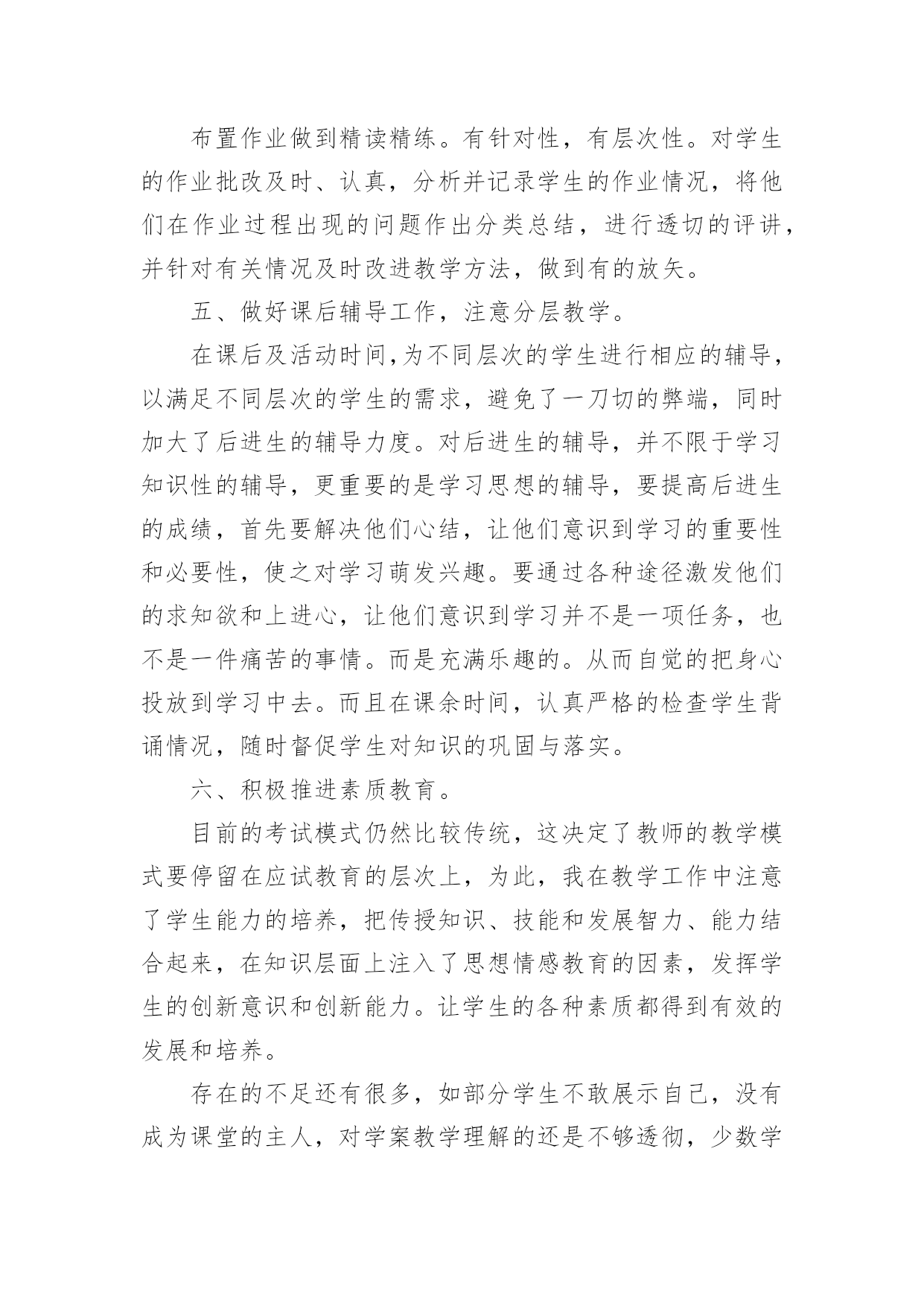 布置作业做到精读精练。有针对性，有层次性。对学生的作业批改及时、认真，分析并记录学生的作业情况，将他们在作业过程出现的问题作出分类总结，进行透切的评讲，并针对有关情况及时改进教学方法，做到有的放矢。

五、做好课后辅导工作，注意分层教学。

在课后及活动时间,为不同层次的学生进行相应的辅导，以满足不同层次的学生的需求，避免了一刀切的弊端，同时加大了后进生的辅导力度。对后进生的辅导，并不限于学习知识性的辅导，更重要的是学习思想的辅导，要提高后进生的成绩，首先要解决他们心结，让他们意识到学习的重要性和必要性，使之对学习萌发兴趣。要通过各种途径激发他们的求知欲和上进心，让他们意识到学习并不是一项任务，也不是一件痛苦的事情。而是充满乐趣的。从而自觉的把身心投放到学习中去。而且在课余时间，认真严格的检查学生背诵情况，随时督促学生对知识的巩固与落实。

六、积极推进素质教育。

目前的考试模式仍然比较传统，这决定了教师的教学模式要停留在应试教育的层次上，为此，我在教学工作中注意了学生能力的培养，把传授知识、技能和发展智力、能力结合起来，在知识层面上注入了思想情感教育的因素，发挥学生的创新意识和创新能力。让学生的各种素质都得到有效的发展和培养。

存在的不足还有很多，如部分学生不敢展示自己，没有成为课堂的主人，对学案教学理解的还是不够透彻，少数学